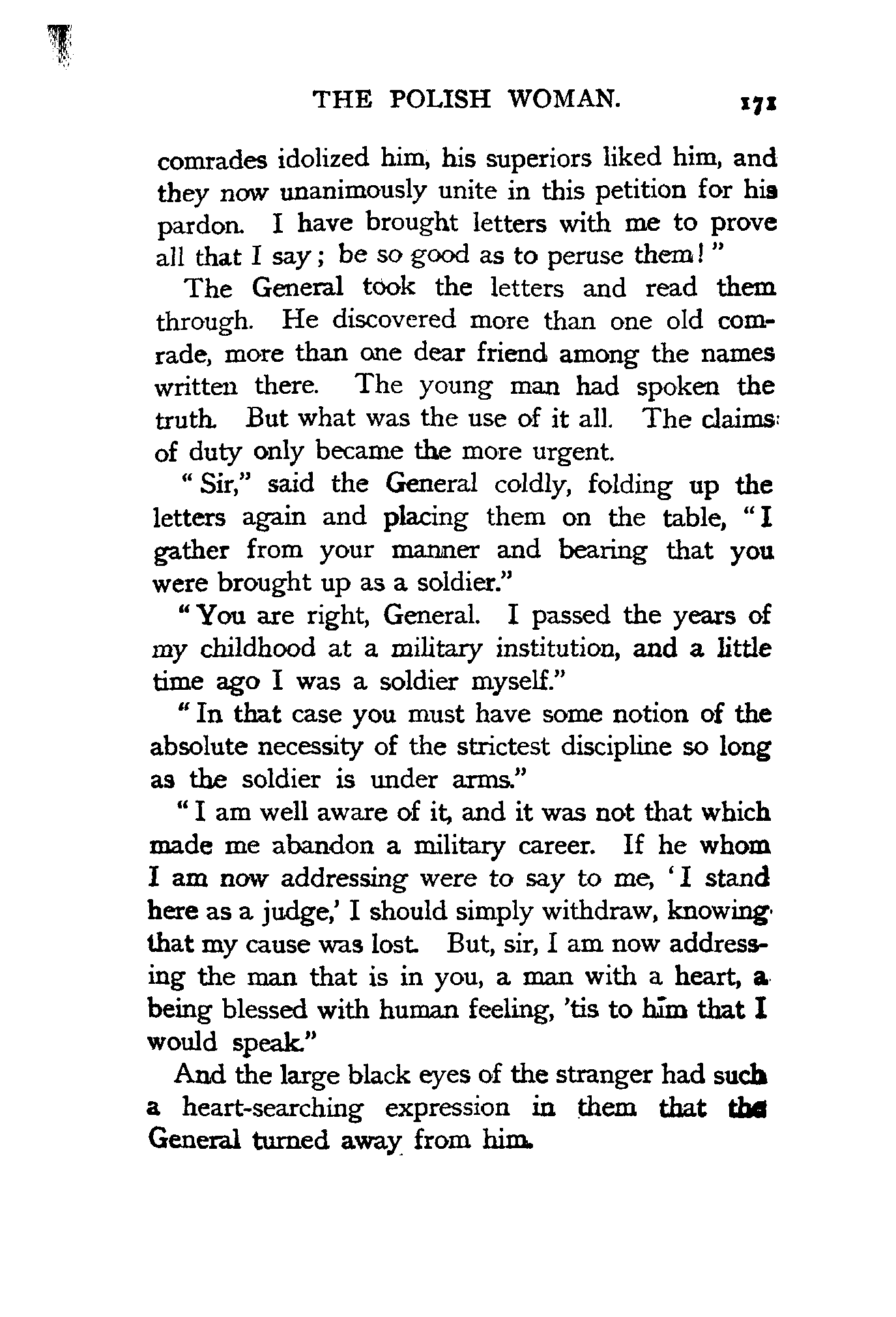 THE POLISH WOMAN. 171

comrades idolized him, his superiors liked him, and they now unanimously unite in this petition for his pardon. I have brought letters with me to prove all that I say; be so good as to peruse them!"

The General took the letters and read them through. He discovered more than one old comrade, more than one dear friend among the names written there. The young man had spoken the truth. But what was the use of it all. The claims of duty only became the more urgent.

"Sir," said the General coldly, folding up the letters again and placing them on the table, "I gather from your manner and bearing that you were brought up as a soldier."

"You are right, General. I passed the years of my childhood at a military institution, and a little time ago I was a soldier myself."

"In that case you must have some notion of the absolute necessity of the strictest discipline so long as the soldier is under arms."

"I am well aware of it, and it was not that which made me abandon a military career. If he whom I am now addressing were to say to me, 'I stand here as a judge,' I should simply withdraw, knowing that my cause was lost. But, sir, I am now addressing the man that is in you, a man with a heart, a being blessed with human feeling, 'tis to him that I would speak."

And the large black eyes of the stranger had such a heart-searching expression in them that the General turned away from him.